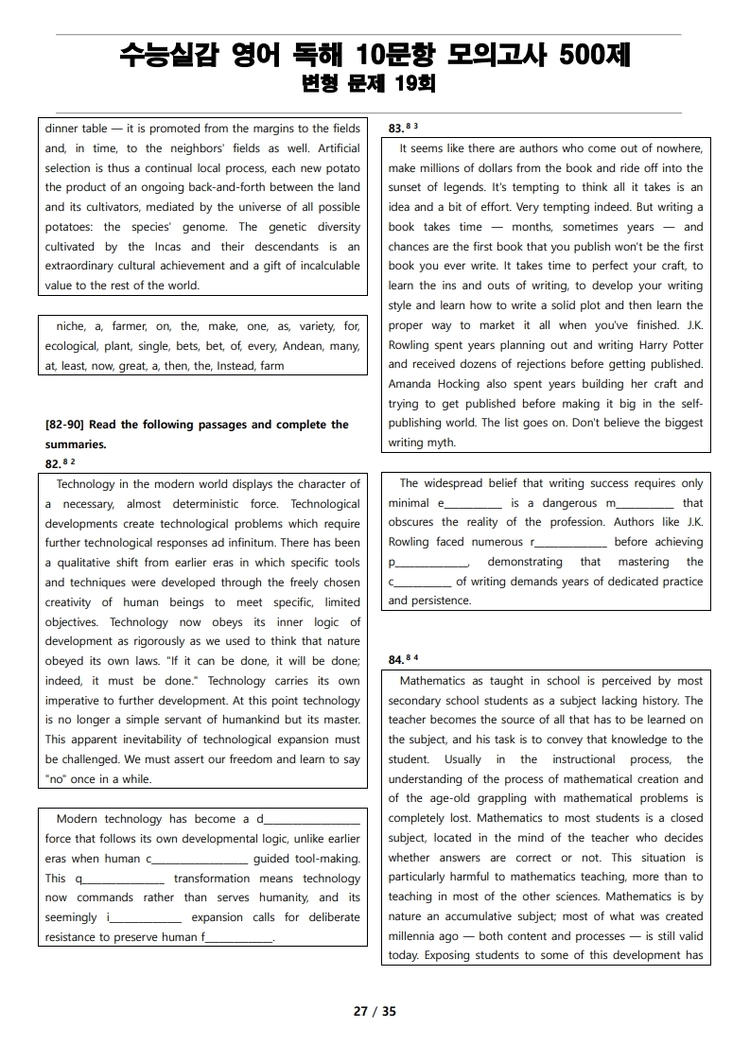 수능실감 영어 독해 10문항 모의고사 500제
변형 문제 19회

dinner table — it is promoted from the margins to the fields and, in time, to the neighbors' fields as well. Artificial selection is thus a continual local process, each new potato the product of an ongoing back-and-forth between the land and its cultivators, mediated by the universe of all possible potatoes: the species' genome. The genetic diversity cultivated by the Incas and their descendants is an extraordinary cultural achievement and a gift of incalculable value to the rest of the world.

niche, a, farmer, on, the, make, one, as, variety, for, ecological, plant, single, bets, bet, of, every, Andean, many, at, least, now, great, a, then, the, Instead, farm

[82-90] Read the following passages and complete the summaries.

82.$^{82}$

Technology in the modern world displays the character of a necessary, almost deterministic force. Technological developments create technological problems which require further technological responses ad infinitum. There has been a qualitative shift from earlier eras in which specific tools and techniques were developed through the freely chosen creativity of human beings to meet specific, limited objectives. Technology now obeys its inner logic of development as rigorously as we used to think that nature obeyed its own laws. "If it can be done, it will be done; indeed, it must be done." Technology carries its own imperative to further development. At this point technology is no longer a simple servant of humankind but its master. This apparent inevitability of technological expansion must be challenged. We must assert our freedom and learn to say "no" once in a while.

Modern technology has become a d____ force that follows its own developmental logic, unlike earlier eras when human c____ guided tool-making. This q____ transformation means technology now commands rather than serves humanity, and its seemingly i____ expansion calls for deliberate resistance to preserve human f____.

83.$^{83}$

It seems like there are authors who come out of nowhere, make millions of dollars from the book and ride off into the sunset of legends. It's tempting to think all it takes is an idea and a bit of effort. Very tempting indeed. But writing a book takes time — months, sometimes years — and chances are the first book that you publish won't be the first book you ever write. It takes time to perfect your craft, to learn the ins and outs of writing, to develop your writing style and learn how to write a solid plot and then learn the proper way to market it all when you've finished. J.K. Rowling spent years planning out and writing Harry Potter and received dozens of rejections before getting published. Amanda Hocking also spent years building her craft and trying to get published before making it big in the self-publishing world. The list goes on. Don't believe the biggest writing myth.

The widespread belief that writing success requires only minimal e____ is a dangerous m____ that obscures the reality of the profession. Authors like J.K. Rowling faced numerous r____ before achieving p____, demonstrating that mastering the c____ of writing demands years of dedicated practice and persistence.

84.$^{84}$

Mathematics as taught in school is perceived by most secondary school students as a subject lacking history. The teacher becomes the source of all that has to be learned on the subject, and his task is to convey that knowledge to the student. Usually in the instructional process, the understanding of the process of mathematical creation and of the age-old grappling with mathematical problems is completely lost. Mathematics to most students is a closed subject, located in the mind of the teacher who decides whether answers are correct or not. This situation is particularly harmful to mathematics teaching, more than to teaching in most of the other sciences. Mathematics is by nature an accumulative subject; most of what was created millennia ago — both content and processes — is still valid today. Exposing students to some of this development has

27 / 35